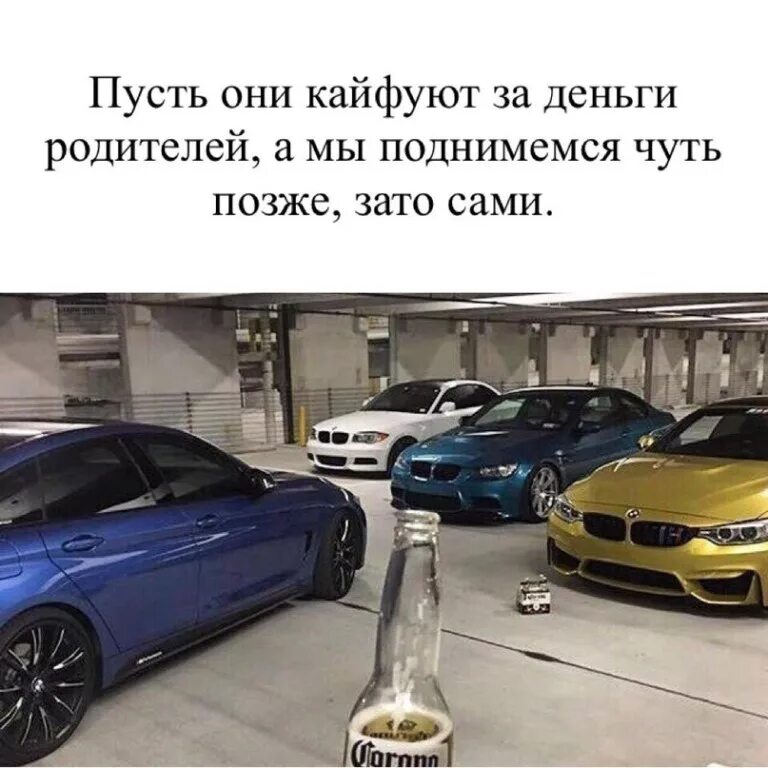 Пусть они кайфуют за деньги родителей, а мы поднимемся чуть позже, зато сами.

Corona